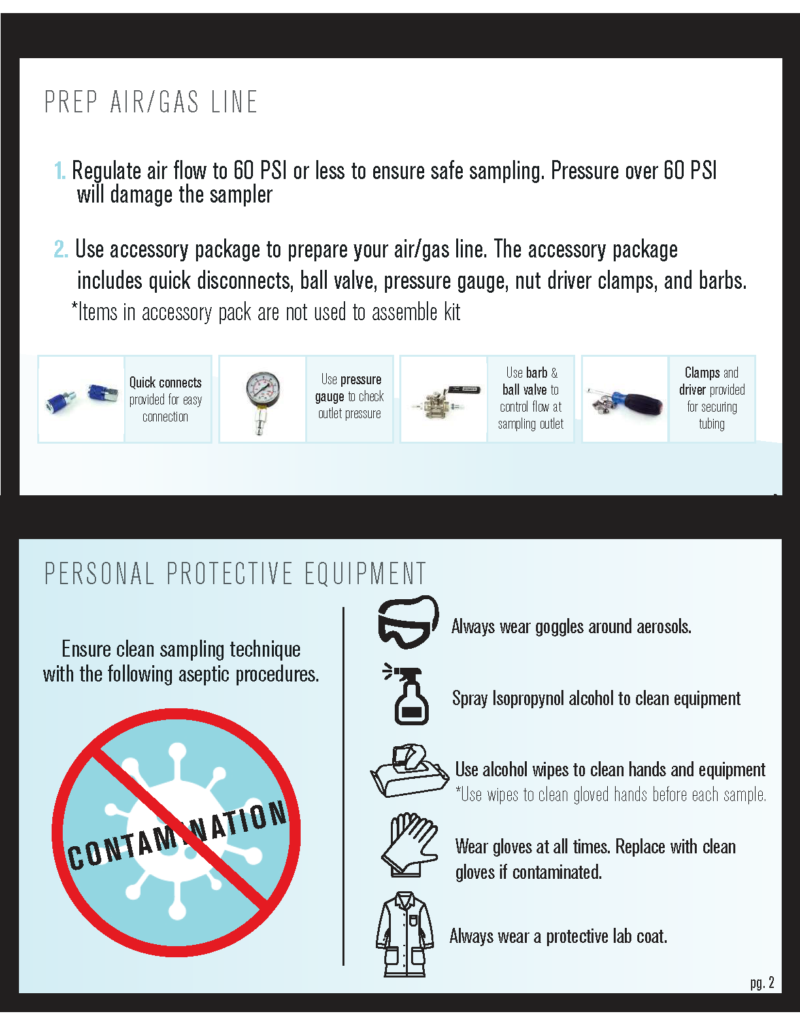 PREP AIR/GAS LINE

1. Regulate air flow to 60 PSI or less to ensure safe sampling. Pressure over 60 PSI will damage the sampler

2. Use accessory package to prepare your air/gas line. The accessory package includes quick disconnects, ball valve, pressure gauge, nut driver clamps, and barbs.

*Items in accessory pack are not used to assemble kit

Quick connects provided for easy connection

Use pressure gauge to check outlet pressure

Use barb & ball valve to control flow at sampling outlet

Clamps and driver provided for securing tubing

PERSONAL PROTECTIVE EQUIPMENT

Ensure clean sampling technique with the following aseptic procedures.

CONTAMINATION

Always wear goggles around aerosols.

Spray Isopropynol alcohol to clean equipment

Use alcohol wipes to clean hands and equipment
*Use wipes to clean gloved hands before each sample.

Wear gloves at all times. Replace with clean gloves if contaminated.

Always wear a protective lab coat.

pg. 2